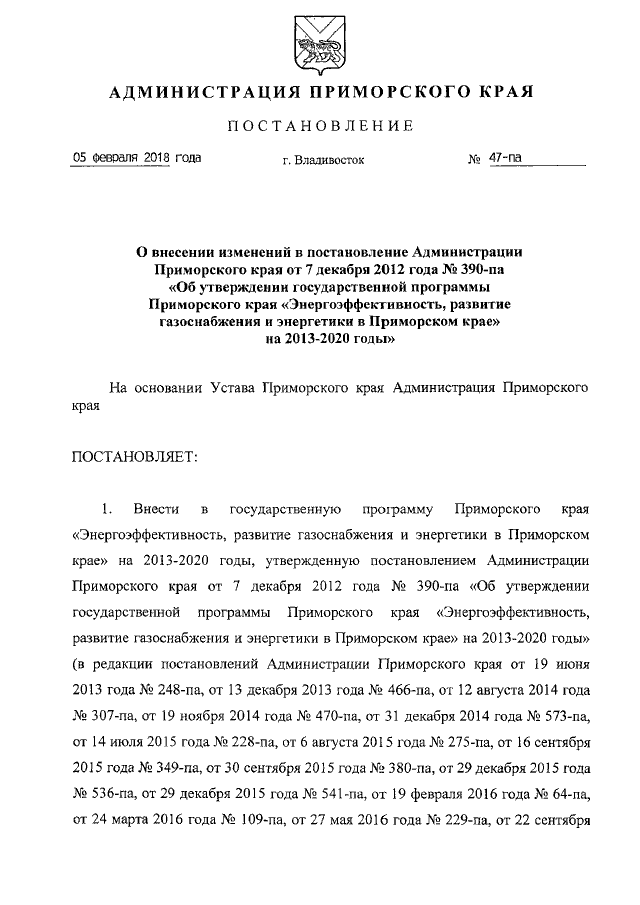 АДМИНИСТРАЦИЯ ПРИМОРСКОГО КРАЯ

ПОСТАНОВЛЕНИЕ

05 февраля 2018 года г. Владивосток № 47-па

О внесении изменений в постановление Администрации Приморского края от 7 декабря 2012 года № 390-па «Об утверждении государственной программы Приморского края «Энергоэффективность, развитие газоснабжения и энергетики в Приморском крае» на 2013-2020 годы»

На основании Устава Приморского края Администрация Приморского края

ПОСТАНОВЛЯЕТ:

1. Внести в государственную программу Приморского края «Энергоэффективность, развитие газоснабжения и энергетики в Приморском крае» на 2013-2020 годы, утвержденную постановлением Администрации Приморского края от 7 декабря 2012 года № 390-па «Об утверждении государственной программы Приморского края «Энергоэффективность, развитие газоснабжения и энергетики в Приморском крае» на 2013-2020 годы» (в редакции постановлений Администрации Приморского края от 19 июня 2013 года № 248-па, от 13 декабря 2013 года № 466-па, от 12 августа 2014 года № 307-па, от 19 ноября 2014 года № 470-па, от 31 декабря 2014 года № 573-па, от 14 июля 2015 года № 228-па, от 6 августа 2015 года № 275-па, от 16 сентября 2015 года № 349-па, от 30 сентября 2015 года № 380-па, от 29 декабря 2015 года № 536-па, от 29 декабря 2015 года № 541-па, от 19 февраля 2016 года № 64-па, от 24 марта 2016 года № 109-па, от 27 мая 2016 года № 229-па, от 22 сентября